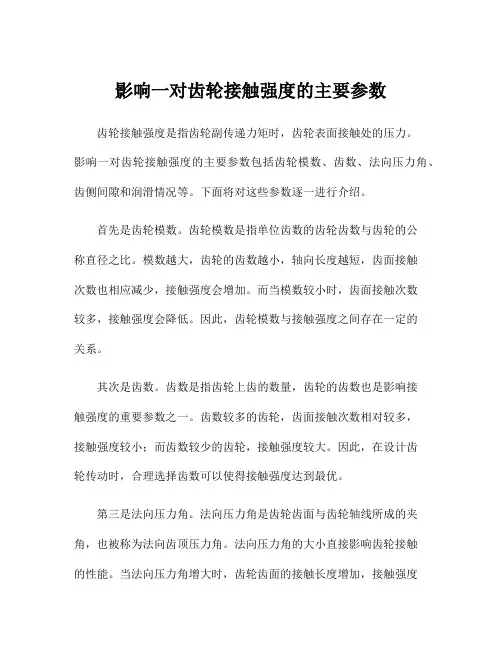 影响一对齿轮接触强度的主要参数

齿轮接触强度是指齿轮副传递力矩时，齿轮表面接触处的压力。影响一对齿轮接触强度的主要参数包括齿轮模数、齿数、法向压力角、齿侧间隙和润滑情况等。下面将对这些参数逐一进行介绍。

首先是齿轮模数。齿轮模数是指单位齿数的齿轮齿数与齿轮的公称直径之比。模数越大，齿轮的齿数越小，轴向长度越短，齿面接触次数也相应减少，接触强度会增加。而当模数较小时，齿面接触次数较多，接触强度会降低。因此，齿轮模数与接触强度之间存在一定的关系。

其次是齿数。齿数是指齿轮上齿的数量，齿轮的齿数也是影响接触强度的重要参数之一。齿数较多的齿轮，齿面接触次数相对较多，接触强度较小；而齿数较少的齿轮，接触强度较大。因此，在设计齿轮传动时，合理选择齿数可以使得接触强度达到最优。

第三是法向压力角。法向压力角是齿轮齿面与齿轮轴线所成的夹角，也被称为法向齿顶压力角。法向压力角的大小直接影响齿轮接触的性能。当法向压力角增大时，齿轮齿面的接触长度增加，接触强度